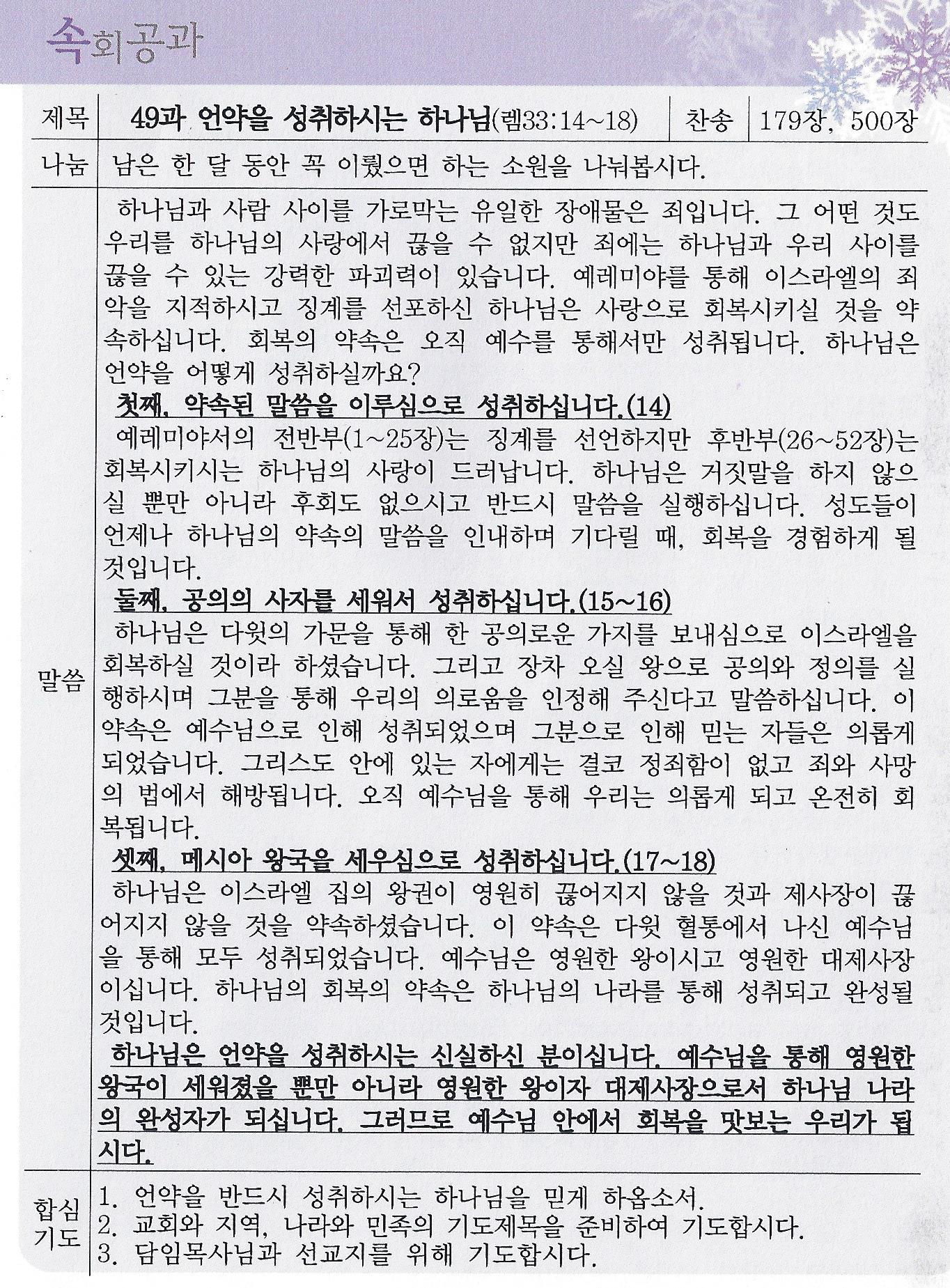 속회공과

| 제목 | 49과 언약을 성취하시는 하나님(렘33:14~18) | 찬송 | 179장, 500장 |
|---|---|---|---|
| 나눔 | 남은 한 달 동안 꼭 이뤘으면 하는 소원을 나눠봅시다. | | |

말씀

하나님과 사람 사이를 가로막는 유일한 장애물은 죄입니다. 그 어떤 것도 우리를 하나님의 사랑에서 끊을 수 없지만 죄에는 하나님과 우리 사이를 끊을 수 있는 강력한 파괴력이 있습니다. 예레미야를 통해 이스라엘의 죄악을 지적하시고 징계를 선포하신 하나님은 사랑으로 회복시키실 것을 약속하십니다. 회복의 약속은 오직 예수를 통해서만 성취됩니다. 하나님은 언약을 어떻게 성취하실까요?

첫째, 약속된 말씀을 이루심으로 성취하십니다.(14)

예레미야서의 전반부(1~25장)는 징계를 선언하지만 후반부(26~52장)는 회복시키시는 하나님의 사랑이 드러납니다. 하나님은 거짓말을 하지 않으실 뿐만 아니라 후회도 없으시고 반드시 말씀을 실행하십니다. 성도들이 언제나 하나님의 약속의 말씀을 인내하며 기다릴 때, 회복을 경험하게 될 것입니다.

둘째, 공의의 사자를 세워서 성취하십니다.(15~16)

하나님은 다윗의 가문을 통해 한 공의로운 가지를 보내심으로 이스라엘을 회복하실 것이라 하셨습니다. 그리고 장차 오실 왕으로 공의와 정의를 실행하시며 그분을 통해 우리의 의로움을 인정해 주신다고 말씀하십니다. 이 약속은 예수님으로 인해 성취되었으며 그분으로 인해 믿는 자들은 의롭게 되었습니다. 그리스도 안에 있는 자에게는 결코 정죄함이 없고 죄와 사망의 법에서 해방됩니다. 오직 예수님을 통해 우리는 의롭게 되고 온전히 회복됩니다.

셋째, 메시아 왕국을 세우심으로 성취하십니다.(17~18)

하나님은 이스라엘 집의 왕권이 영원히 끊어지지 않을 것과 제사장이 끊어지지 않을 것을 약속하셨습니다. 이 약속은 다윗 혈통에서 나신 예수님을 통해 모두 성취되었습니다. 예수님은 영원한 왕이시고 영원한 대제사장이십니다. 하나님의 회복의 약속은 하나님의 나라를 통해 성취되고 완성될 것입니다.

하나님은 언약을 성취하시는 신실하신 분이십니다. 예수님을 통해 영원한 왕국이 세워졌을 뿐만 아니라 영원한 왕이자 대제사장으로서 하나님 나라의 완성자가 되십니다. 그러므로 예수님 안에서 회복을 맛보는 우리가 됩시다.

합심기도

1. 언약을 반드시 성취하시는 하나님을 믿게 하옵소서.
2. 교회와 지역, 나라와 민족의 기도제목을 준비하여 기도합시다.
3. 담임목사님과 선교지를 위해 기도합시다.